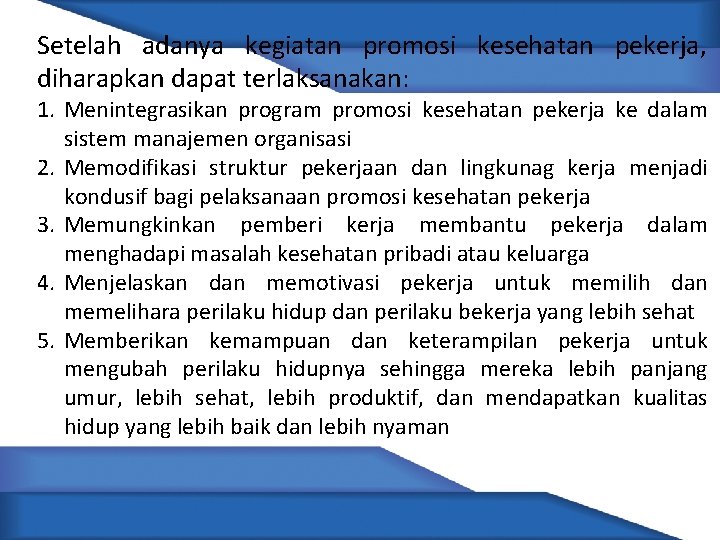 Setelah adanya kegiatan promosi kesehatan pekerja, diharapkan dapat terlaksanakan:

1. Menintegrasikan program promosi kesehatan pekerja ke dalam sistem manajemen organisasi
2. Memodifikasi struktur pekerjaan dan lingkunag kerja menjadi kondusif bagi pelaksanaan promosi kesehatan pekerja
3. Memungkinkan pemberi kerja membantu pekerja dalam menghadapi masalah kesehatan pribadi atau keluarga
4. Menjelaskan dan memotivasi pekerja untuk memilih dan memelihara perilaku hidup dan perilaku bekerja yang lebih sehat
5. Memberikan kemampuan dan keterampilan pekerja untuk mengubah perilaku hidupnya sehingga mereka lebih panjang umur, lebih sehat, lebih produktif, dan mendapatkan kualitas hidup yang lebih baik dan lebih nyaman